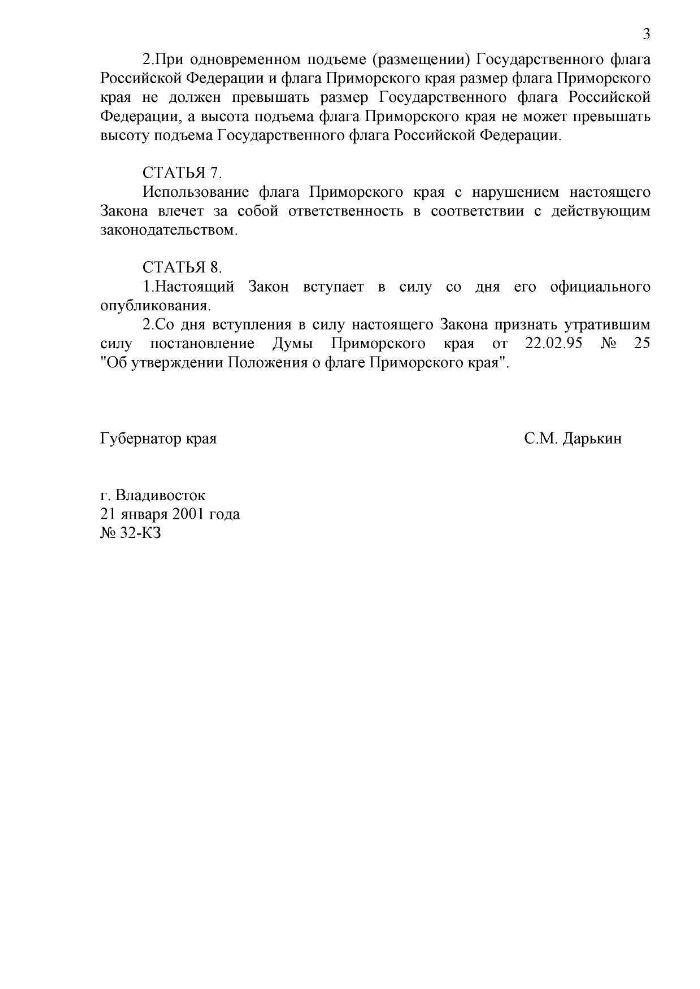 3

2.При одновременном подъеме (размещении) Государственного флага Российской Федерации и флага Приморского края размер флага Приморского края не должен превышать размер Государственного флага Российской Федерации, а высота подъема флага Приморского края не может превышать высоту подъема Государственного флага Российской Федерации.

СТАТЬЯ 7.
Использование флага Приморского края с нарушением настоящего Закона влечет за собой ответственность в соответствии с действующим законодательством.

СТАТЬЯ 8.
1.Настоящий Закон вступает в силу со дня его официального опубликования.
2.Со дня вступления в силу настоящего Закона признать утратившим силу постановление Думы Приморского края от 22.02.95 № 25 "Об утверждении Положения о флаге Приморского края".

Губернатор края С.М. Дарькин

г. Владивосток
21 января 2001 года
№ 32-КЗ